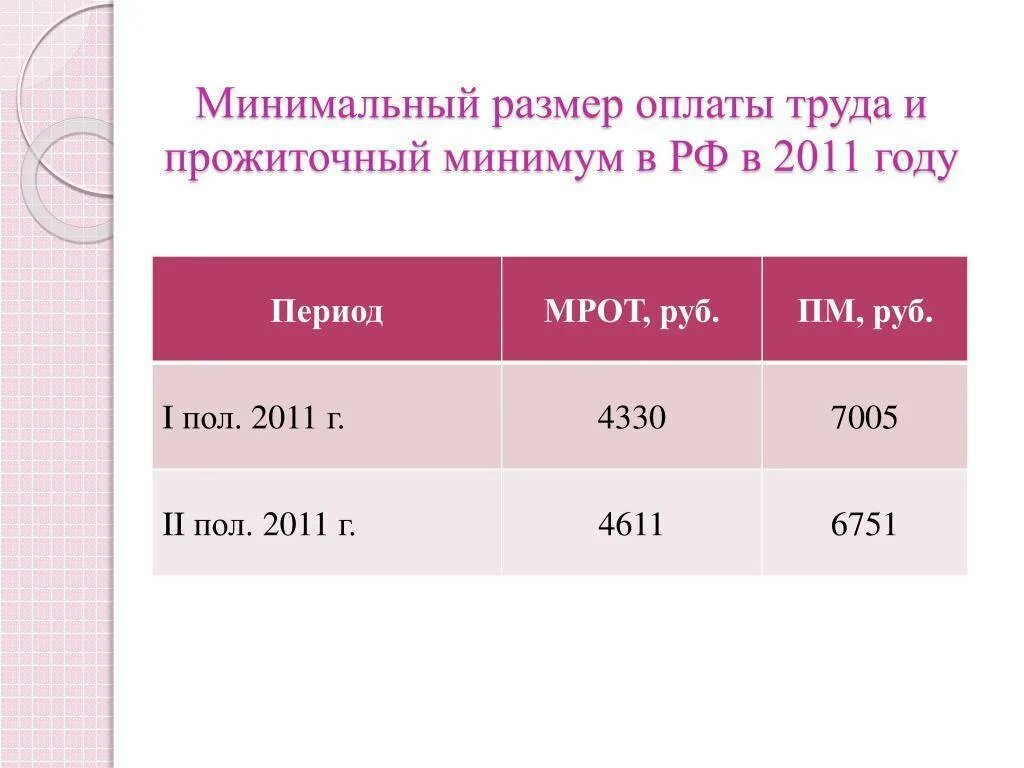 Минимальный размер оплаты труда и прожиточный минимум в РФ в 2011 году

| Период | МРОТ, руб. | ПМ, руб. |
|---|---|---|
| I пол. 2011 г. | 4330 | 7005 |
| II пол. 2011 г. | 4611 | 6751 |